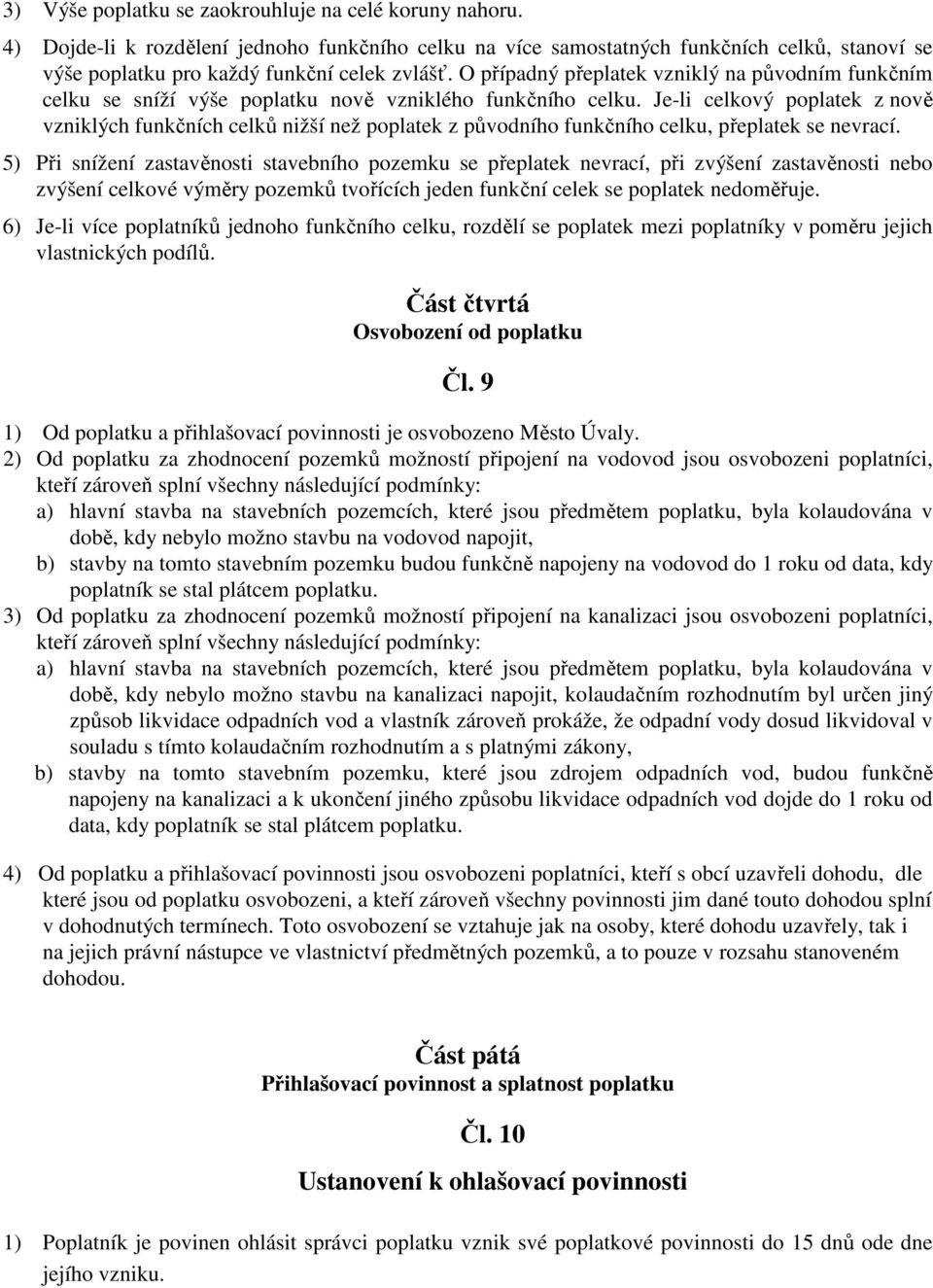 3) Výše poplatku se zaokrouhluje na celé koruny nahoru.

4) Dojde-li k rozdělení jednoho funkčního celku na více samostatných funkčních celků, stanoví se výše poplatku pro každý funkční celek zvlášť. O případný přeplatek vzniklý na původním funkčním celku se sníží výše poplatku nově vzniklého funkčního celku. Je-li celkový poplatek z nově vzniklých funkčních celků nižší než poplatek z původního funkčního celku, přeplatek se nevrací.

5) Při snížení zastavěnosti stavebního pozemku se přeplatek nevrací, při zvýšení zastavěnosti nebo zvýšení celkové výměry pozemků tvořících jeden funkční celek se poplatek nedoměřuje.

6) Je-li více poplatníků jednoho funkčního celku, rozdělí se poplatek mezi poplatníky v poměru jejich vlastnických podílů.

Část čtvrtá
Osvobození od poplatku

Čl. 9

1) Od poplatku a přihlašovací povinnosti je osvobozeno Město Úvaly.

2) Od poplatku za zhodnocení pozemků možností připojení na vodovod jsou osvobozeni poplatníci, kteří zároveň splní všechny následující podmínky:
a) hlavní stavba na stavebních pozemcích, které jsou předmětem poplatku, byla kolaudována v době, kdy nebylo možno stavbu na vodovod napojit,
b) stavby na tomto stavebním pozemku budou funkčně napojeny na vodovod do 1 roku od data, kdy poplatník se stal plátcem poplatku.

3) Od poplatku za zhodnocení pozemků možností připojení na kanalizaci jsou osvobozeni poplatníci, kteří zároveň splní všechny následující podmínky:
a) hlavní stavba na stavebních pozemcích, které jsou předmětem poplatku, byla kolaudována v době, kdy nebylo možno stavbu na kanalizaci napojit, kolaudačním rozhodnutím byl určen jiný způsob likvidace odpadních vod a vlastník zároveň prokáže, že odpadní vody dosud likvidoval v souladu s tímto kolaudačním rozhodnutím a s platnými zákony,
b) stavby na tomto stavebním pozemku, které jsou zdrojem odpadních vod, budou funkčně napojeny na kanalizaci a k ukončení jiného způsobu likvidace odpadních vod dojde do 1 roku od data, kdy poplatník se stal plátcem poplatku.

4) Od poplatku a přihlašovací povinnosti jsou osvobozeni poplatníci, kteří s obcí uzavřeli dohodu, dle které jsou od poplatku osvobozeni, a kteří zároveň všechny povinnosti jim dané touto dohodou splní v dohodnutých termínech. Toto osvobození se vztahuje jak na osoby, které dohodu uzavřely, tak i na jejich právní nástupce ve vlastnictví předmětných pozemků, a to pouze v rozsahu stanoveném dohodou.

Část pátá
Přihlašovací povinnost a splatnost poplatku

Čl. 10

Ustanovení k ohlašovací povinnosti

1) Poplatník je povinen ohlásit správci poplatku vznik své poplatkové povinnosti do 15 dnů ode dne jejího vzniku.